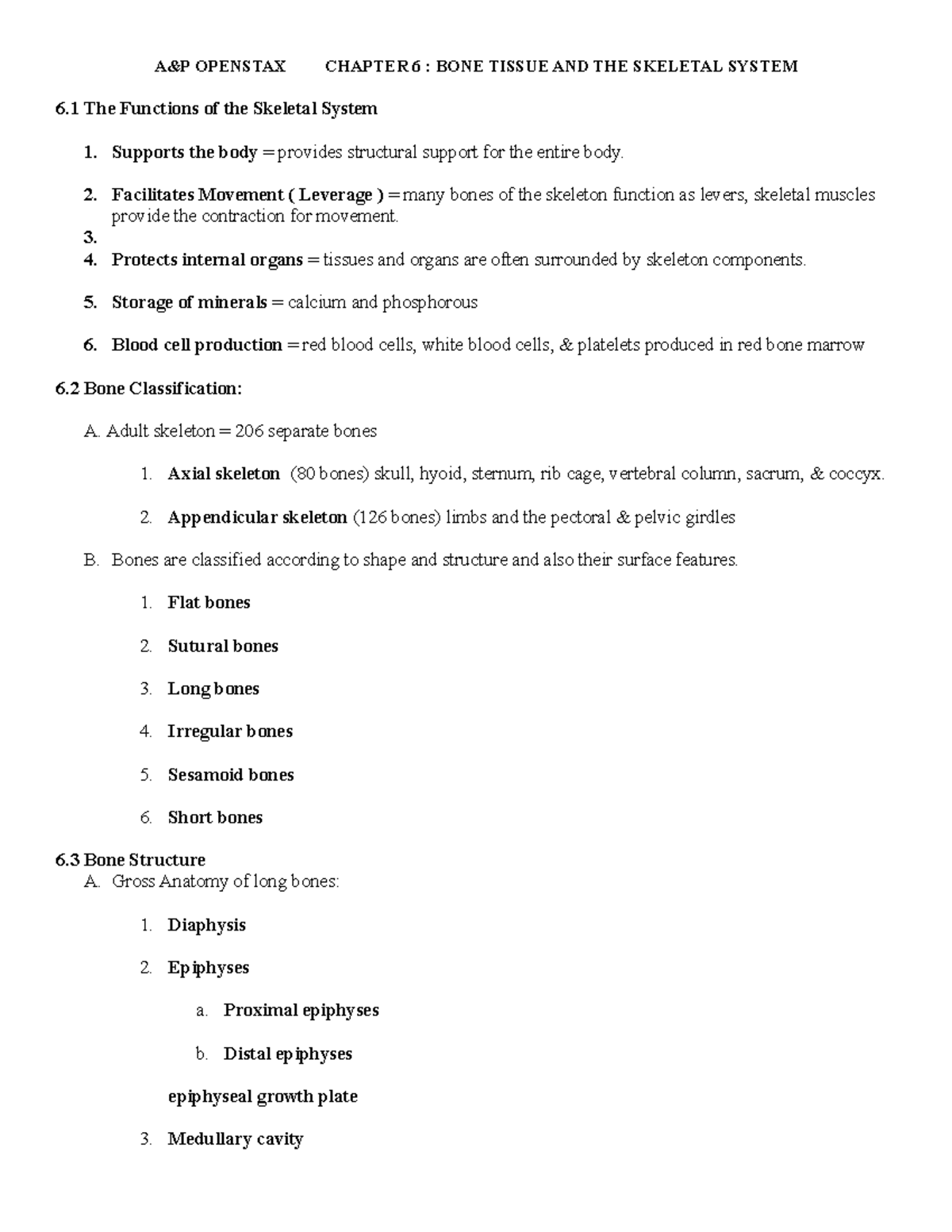 A&P OPENSTAX CHAPTER 6 : BONE TISSUE AND THE SKELETAL SYSTEM

6.1 The Functions of the Skeletal System

1. Supports the body = provides structural support for the entire body.

2. Facilitates Movement ( Leverage ) = many bones of the skeleton function as levers, skeletal muscles provide the contraction for movement.
3.
4. Protects internal organs = tissues and organs are often surrounded by skeleton components.

5. Storage of minerals = calcium and phosphorous

6. Blood cell production = red blood cells, white blood cells, & platelets produced in red bone marrow

6.2 Bone Classification:

A. Adult skeleton = 206 separate bones

1. Axial skeleton (80 bones) skull, hyoid, sternum, rib cage, vertebral column, sacrum, & coccyx.

2. Appendicular skeleton (126 bones) limbs and the pectoral & pelvic girdles

B. Bones are classified according to shape and structure and also their surface features.

1. Flat bones

2. Sutural bones

3. Long bones

4. Irregular bones

5. Sesamoid bones

6. Short bones

6.3 Bone Structure
A. Gross Anatomy of long bones:

1. Diaphysis

2. Epiphyses

a. Proximal epiphyses

b. Distal epiphyses

epiphyseal growth plate

3. Medullary cavity